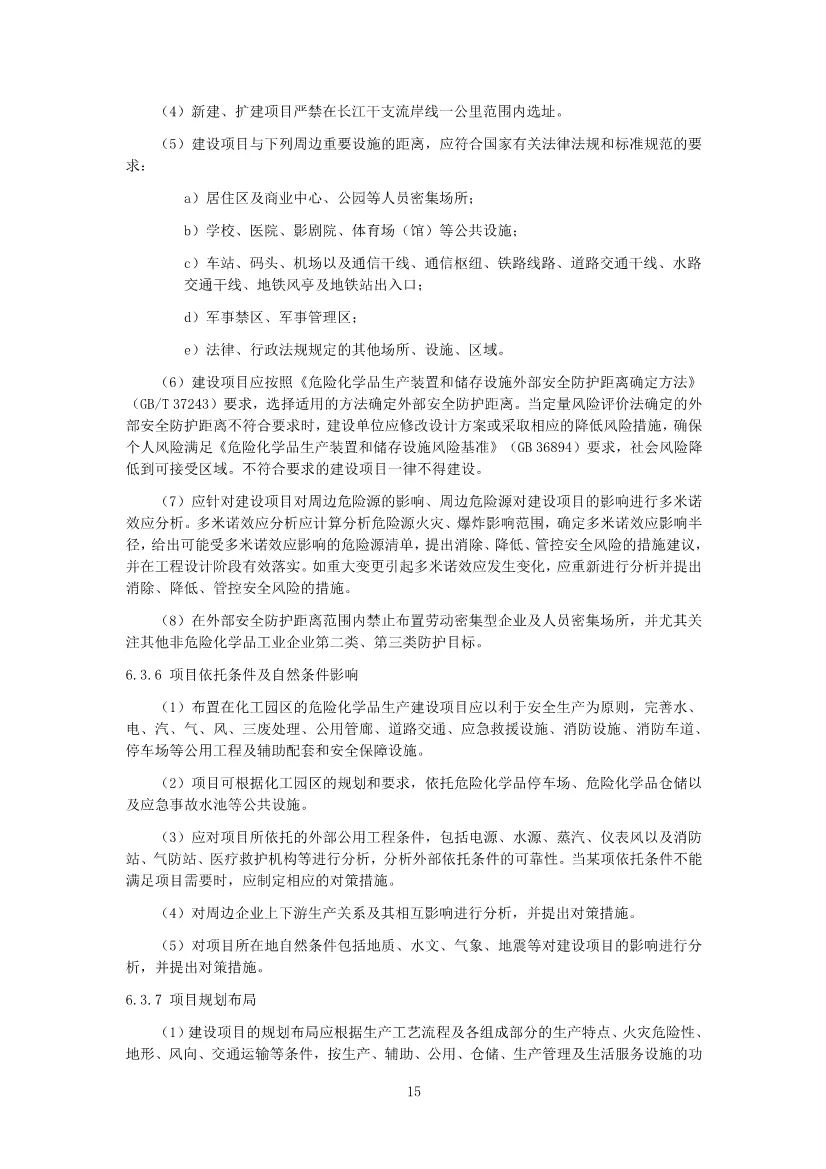 （4）新建、扩建项目严禁在长江干支流岸线一公里范围内选址。

（5）建设项目与下列周边重要设施的距离，应符合国家有关法律法规和标准规范的要求：

a）居住区及商业中心、公园等人员密集场所；

b）学校、医院、影剧院、体育场（馆）等公共设施；

c）车站、码头、机场以及通信干线、通信枢纽、铁路线路、道路交通干线、水路交通干线、地铁风亭及地铁站出入口；

d）军事禁区、军事管理区；

e）法律、行政法规规定的其他场所、设施、区域。

（6）建设项目应按照《危险化学品生产装置和储存设施外部安全防护距离确定方法》（GB/T 37243）要求，选择适用的方法确定外部安全防护距离。当定量风险评价法确定的外部安全防护距离不符合要求时，建设单位应修改设计方案或采取相应的降低风险措施，确保个人风险满足《危险化学品生产装置和储存设施风险基准》（GB 36894）要求，社会风险降低到可接受区域。不符合要求的建设项目一律不得建设。

（7）应针对建设项目对周边危险源的影响、周边危险源对建设项目的影响进行多米诺效应分析。多米诺效应分析应计算分析危险源火灾、爆炸影响范围，确定多米诺效应影响半径，给出可能受多米诺效应影响的危险源清单，提出消除、降低、管控安全风险的措施建议，并在工程设计阶段有效落实。如重大变更引起多米诺效应发生变化，应重新进行分析并提出消除、降低、管控安全风险的措施。

（8）在外部安全防护距离范围内禁止布置劳动密集型企业及人员密集场所，并尤其关注其他非危险化学品工业企业第二类、第三类防护目标。

6.3.6 项目依托条件及自然条件影响

（1）布置在化工园区的危险化学品生产建设项目应以利于安全生产为原则，完善水、电、汽、气、风、三废处理、公用管廊、道路交通、应急救援设施、消防设施、消防车道、停车场等公用工程及辅助配套和安全保障设施。

（2）项目可根据化工园区的规划和要求，依托危险化学品停车场、危险化学品仓储以及应急事故水池等公共设施。

（3）应对项目所依托的外部公用工程条件，包括电源、水源、蒸汽、仪表风以及消防站、气防站、医疗救护机构等进行分析，分析外部依托条件的可靠性。当某项依托条件不能满足项目需要时，应制定相应的对策措施。

（4）对周边企业上下游生产关系及其相互影响进行分析，并提出对策措施。

（5）对项目所在地自然条件包括地质、水文、气象、地震等对建设项目的影响进行分析，并提出对策措施。

6.3.7 项目规划布局

（1）建设项目的规划布局应根据生产工艺流程及各组成部分的生产特点、火灾危险性、地形、风向、交通运输等条件，按生产、辅助、公用、仓储、生产管理及生活服务设施的功

15